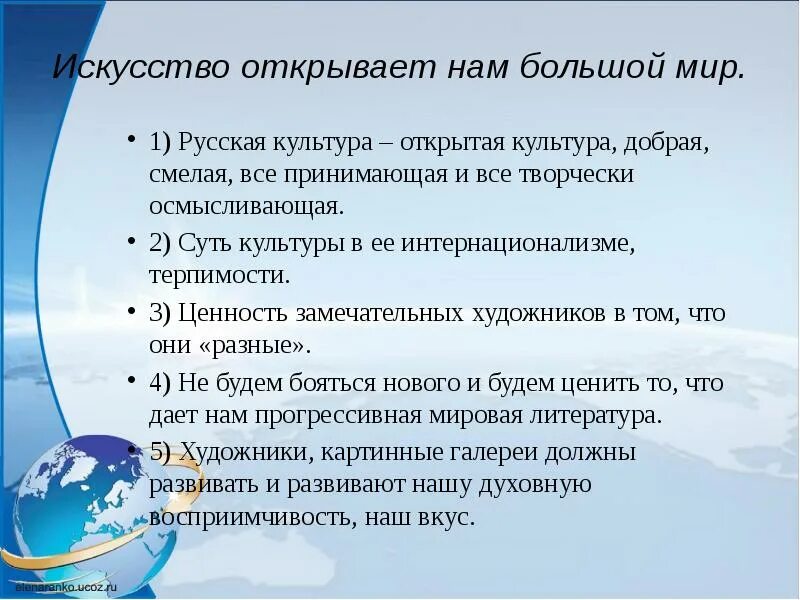 Искусство открывает нам большой мир.

• 1) Русская культура – открытая культура, добрая, смелая, все принимающая и все творчески осмысливающая.

• 2) Суть культуры в ее интернационализме, терпимости.

• 3) Ценность замечательных художников в том, что они «разные».

• 4) Не будем бояться нового и будем ценить то, что дает нам прогрессивная мировая литература.

• 5) Художники, картинные галереи должны развивать и развивают нашу духовную восприимчивость, наш вкус.

elenaranko.ucoz.ru